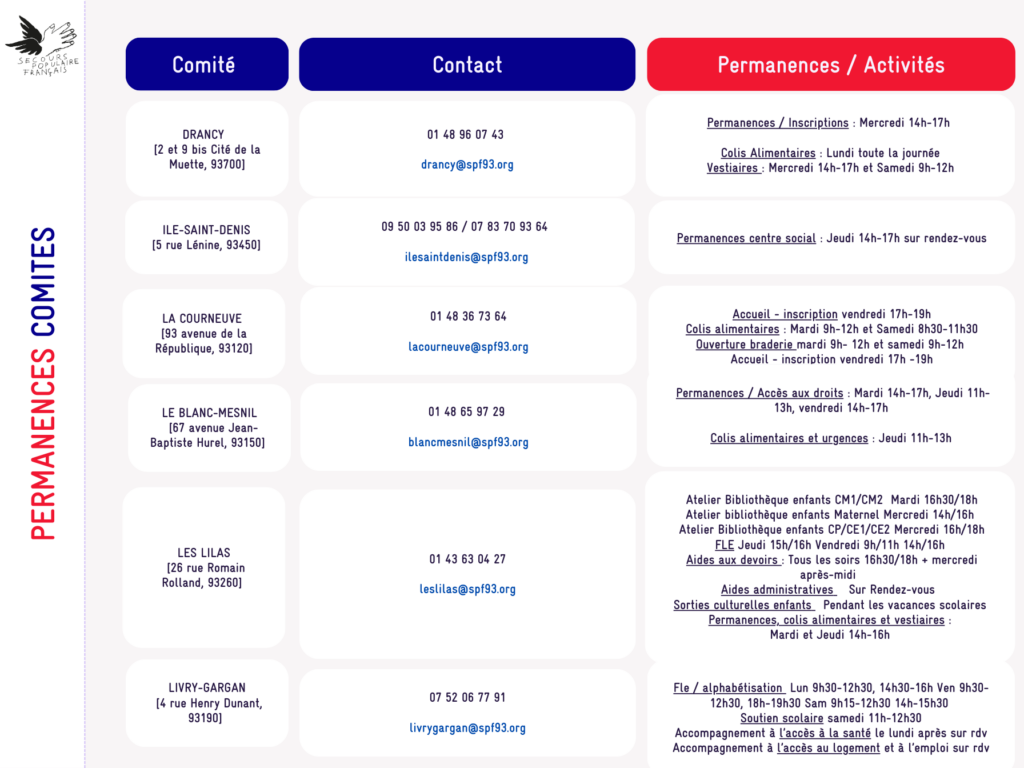 SECOURS POPULAIRE FRANÇAIS

PERMANENCES COMITES

| Comité | Contact | Permanences / Activités |
|---|---|---|
| DRANCY [2 et 9 bis Cité de la Muette, 93700] | 01 48 96 07 43 drancy@spf93.org | Permanences / Inscriptions : Mercredi 14h-17h Colis Alimentaires : Lundi toute la journée Vestiaires : Mercredi 14h-17h et Samedi 9h-12h |
| ILE-SAINT-DENIS [5 rue Lénine, 93450] | 09 50 03 95 86 / 07 83 70 93 64 ilesaintdenis@spf93.org | Permanences centre social : Jeudi 14h-17h sur rendez-vous |
| LA COURNEUVE [93 avenue de la République, 93120] | 01 48 36 73 64 lacourneuve@spf93.org | Accueil - inscription vendredi 17h-19h Colis alimentaires : Mardi 9h-12h et Samedi 8h30-11h30 Ouverture braderie mardi 9h- 12h et samedi 9h-12h Accueil - inscription vendredi 17h -19h |
| LE BLANC-MESNIL [67 avenue Jean-Baptiste Hurel, 93150] | 01 48 65 97 29 blancmesnil@spf93.org | Permanences / Accès aux droits : Mardi 14h-17h, Jeudi 11h-13h, vendredi 14h-17h Colis alimentaires et urgences : Jeudi 11h-13h |
| LES LILAS [26 rue Romain Rolland, 93260] | 01 43 63 04 27 leslilas@spf93.org | Atelier Bibliothèque enfants CM1/CM2 Mardi 16h30/18h Atelier bibliothèque enfants Maternel Mercredi 14h/16h Atelier Bibliothèque enfants CP/CE1/CE2 Mercredi 16h/18h FLE Jeudi 15h/16h Vendredi 9h/11h 14h/16h Aides aux devoirs : Tous les soirs 16h30/18h + mercredi après-midi Aides administratives Sur Rendez-vous Sorties culturelles enfants Pendant les vacances scolaires Permanences, colis alimentaires et vestiaires : Mardi et Jeudi 14h-16h |
| LIVRY-GARGAN [4 rue Henry Dunant, 93190] | 07 52 06 77 91 livrygargan@spf93.org | Fle / alphabétisation Lun 9h30-12h30, 14h30-16h Ven 9h30-12h30, 18h-19h30 Sam 9h15-12h30 14h-15h30 Soutien scolaire samedi 11h-12h30 Accompagnement à l'accès à la santé le lundi après sur rdv Accompagnement à l'accès au logement et à l'emploi sur rdv |